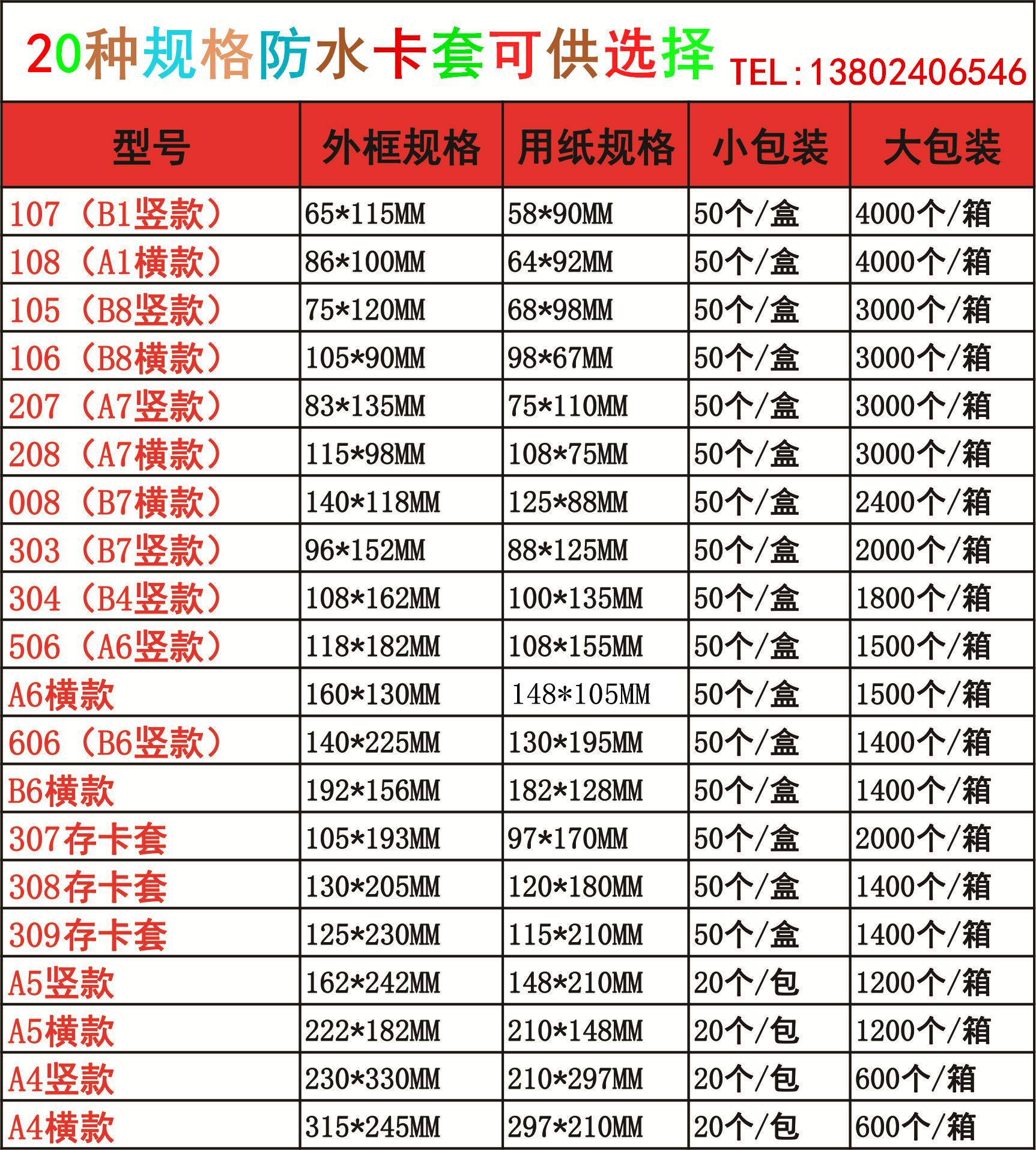 20种规格防水卡套可供选择 TEL:13802406546

| 型号 | 外框规格 | 用纸规格 | 小包装 | 大包装 |
|---|---|---|---|---|
| 107（B1竖款） | 65*115MM | 58*90MM | 50个/盒 | 4000个/箱 |
| 108（A1横款） | 86*100MM | 64*92MM | 50个/盒 | 4000个/箱 |
| 105（B8竖款） | 75*120MM | 68*98MM | 50个/盒 | 3000个/箱 |
| 106（B8横款） | 105*90MM | 98*67MM | 50个/盒 | 3000个/箱 |
| 207（A7竖款） | 83*135MM | 75*110MM | 50个/盒 | 3000个/箱 |
| 208（A7横款） | 115*98MM | 108*75MM | 50个/盒 | 3000个/箱 |
| 008（B7横款） | 140*118MM | 125*88MM | 50个/盒 | 2400个/箱 |
| 303（B7竖款） | 96*152MM | 88*125MM | 50个/盒 | 2000个/箱 |
| 304（B4竖款） | 108*162MM | 100*135MM | 50个/盒 | 1800个/箱 |
| 506（A6竖款） | 118*182MM | 108*155MM | 50个/盒 | 1500个/箱 |
| A6横款 | 160*130MM | 148*105MM | 50个/盒 | 1500个/箱 |
| 606（B6竖款） | 140*225MM | 130*195MM | 50个/盒 | 1400个/箱 |
| B6横款 | 192*156MM | 182*128MM | 50个/盒 | 1400个/箱 |
| 307存卡套 | 105*193MM | 97*170MM | 50个/盒 | 2000个/箱 |
| 308存卡套 | 130*205MM | 120*180MM | 50个/盒 | 1400个/箱 |
| 309存卡套 | 125*230MM | 115*210MM | 50个/盒 | 1400个/箱 |
| A5竖款 | 162*242MM | 148*210MM | 20个/包 | 1200个/箱 |
| A5横款 | 222*182MM | 210*148MM | 20个/包 | 1200个/箱 |
| A4竖款 | 230*330MM | 210*297MM | 20个/包 | 600个/箱 |
| A4横款 | 315*245MM | 297*210MM | 20个/包 | 600个/箱 |